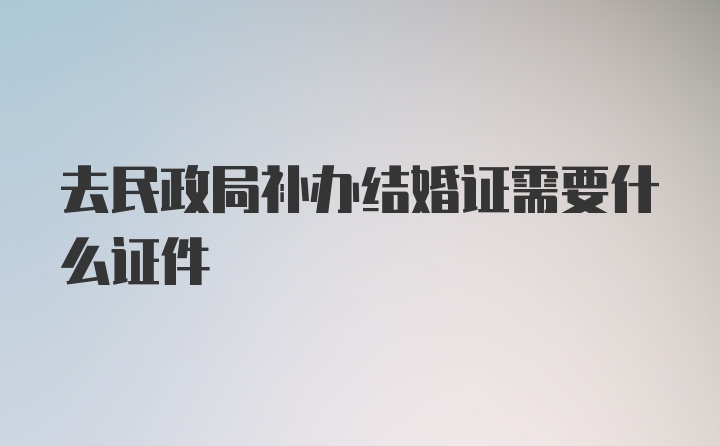 去民政局补办结婚证需要什么证件